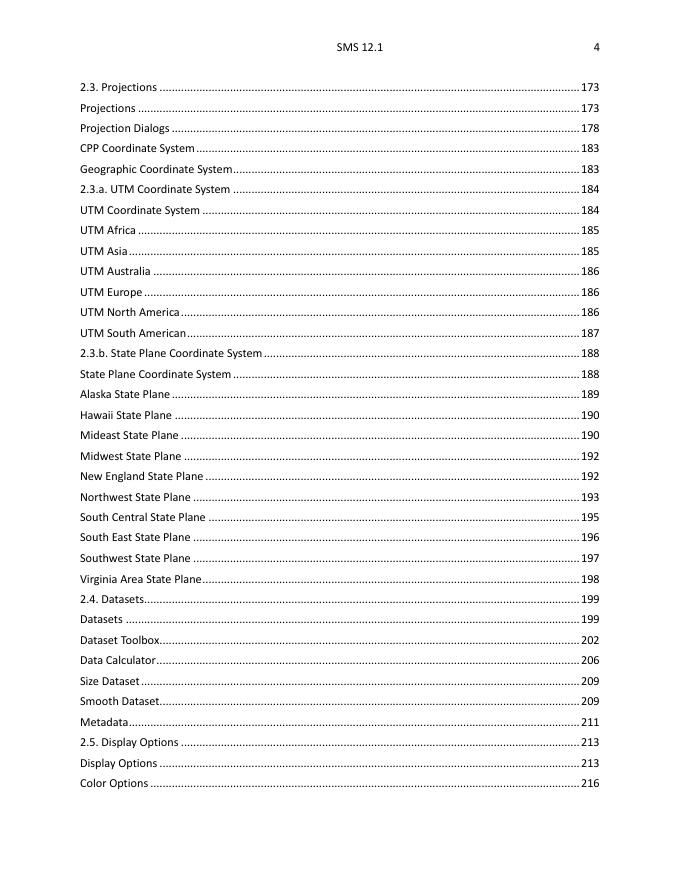 SMS 12.1 4

2.3. Projections ........ 173
Projections ........ 173
Projection Dialogs ........ 178
CPP Coordinate System ........ 183
Geographic Coordinate System ........ 183
2.3.a. UTM Coordinate System ........ 184
UTM Coordinate System ........ 184
UTM Africa ........ 185
UTM Asia ........ 185
UTM Australia ........ 186
UTM Europe ........ 186
UTM North America ........ 186
UTM South American ........ 187
2.3.b. State Plane Coordinate System ........ 188
State Plane Coordinate System ........ 188
Alaska State Plane ........ 189
Hawaii State Plane ........ 190
Mideast State Plane ........ 190
Midwest State Plane ........ 192
New England State Plane ........ 192
Northwest State Plane ........ 193
South Central State Plane ........ 195
South East State Plane ........ 196
Southwest State Plane ........ 197
Virginia Area State Plane ........ 198
2.4. Datasets ........ 199
Datasets ........ 199
Dataset Toolbox ........ 202
Data Calculator ........ 206
Size Dataset ........ 209
Smooth Dataset ........ 209
Metadata ........ 211
2.5. Display Options ........ 213
Display Options ........ 213
Color Options ........ 216